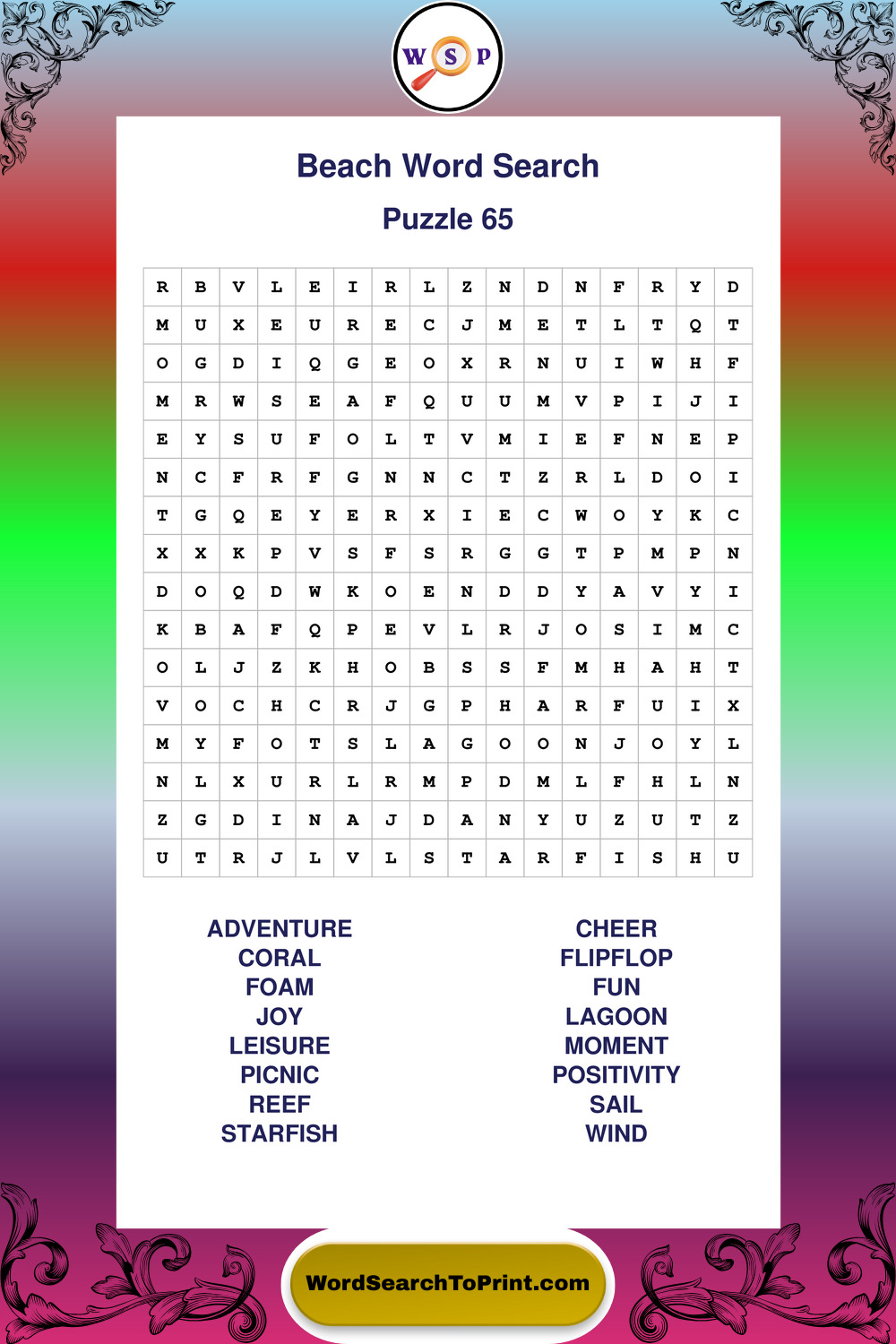 W S P

Beach Word Search

Puzzle 65

| R | B | V | L | E | I | R | L | Z | N | D | N | F | R | Y | D |
|---|---|---|---|---|---|---|---|---|---|---|---|---|---|---|---|
| M | U | X | E | U | R | E | C | J | M | E | T | L | T | Q | T |
| O | G | D | I | Q | G | E | O | X | R | N | U | I | W | H | F |
| M | R | W | S | E | A | F | Q | U | U | M | V | P | I | J | I |
| E | Y | S | U | F | O | L | T | V | M | I | E | F | N | E | P |
| N | C | F | R | F | G | N | N | C | T | Z | R | L | D | O | I |
| T | G | Q | E | Y | E | R | X | I | E | C | W | O | Y | K | C |
| X | X | K | P | V | S | F | S | R | G | G | T | P | M | P | N |
| D | O | Q | D | W | K | O | E | N | D | D | Y | A | V | Y | I |
| K | B | A | F | Q | P | E | V | L | R | J | O | S | I | M | C |
| O | L | J | Z | K | H | O | B | S | S | F | M | H | A | H | T |
| V | O | C | H | C | R | J | G | P | H | A | R | F | U | I | X |
| M | Y | F | O | T | S | L | A | G | O | O | N | J | O | Y | L |
| N | L | X | U | R | L | R | M | P | D | M | L | F | H | L | N |
| Z | G | D | I | N | A | J | D | A | N | Y | U | Z | U | T | Z |
| U | T | R | J | L | V | L | S | T | A | R | F | I | S | H | U |

ADVENTURE
CORAL
FOAM
JOY
LEISURE
PICNIC
REEF
STARFISH

CHEER
FLIPFLOP
FUN
LAGOON
MOMENT
POSITIVITY
SAIL
WIND

WordSearchToPrint.com